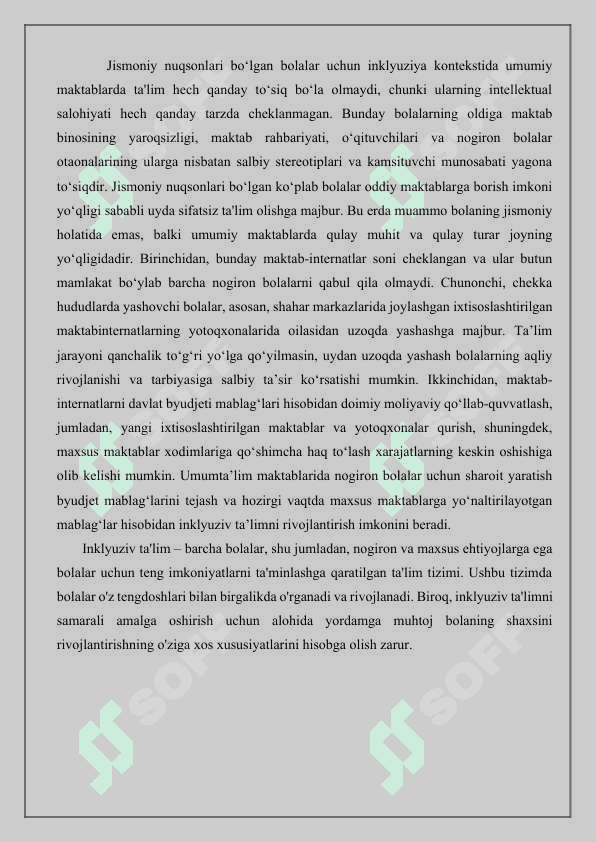 Jismoniy nuqsonlari bo‘lgan bolalar uchun inklyuziya kontekstida umumiy maktablarda ta'lim hech qanday to‘siq bo‘la olmaydi, chunki ularning intellektual salohiyati hech qanday tarzda cheklanmagan. Bunday bolalarning oldiga maktab binosining yaroqsizligi, maktab rahbariyati, o‘qituvchilari va nogiron bolalar otaonalarining ularga nisbatan salbiy stereotiplari va kamsituvchi munosabati yagona to‘siqdir. Jismoniy nuqsonlari bo‘lgan ko‘plab bolalar oddiy maktablarga borish imkoni yo‘qligi sababli uyda sifatsiz ta'lim olishga majbur. Bu erda muammo bolaning jismoniy holatida emas, balki umumiy maktablarda qulay muhit va qulay turar joyning yo‘qligidadir. Birinchidan, bunday maktab-internatlar soni cheklangan va ular butun mamlakat bo‘ylab barcha nogiron bolalarni qabul qila olmaydi. Chunonchi, chekka hududlarda yashovchi bolalar, asosan, shahar markazlarida joylashgan ixtisoslashtirilgan maktabinternatlarning yotoqxonalarida oilasidan uzoqda yashashga majbur. Ta’lim jarayoni qanchalik to‘g‘ri yo‘lga qo‘yilmasin, uydan uzoqda yashash bolalarning aqliy rivojlanishi va tarbiyasiga salbiy ta’sir ko‘rsatishi mumkin. Ikkinchidan, maktab-internatlarni davlat byudjeti mablag‘lari hisobidan doimiy moliyaviy qo‘llab-quvvatlash, jumladan, yangi ixtisoslashtirilgan maktablar va yotoqxonalar qurish, shuningdek, maxsus maktablar xodimlariga qo‘shimcha haq to‘lash xarajatlarning keskin oshishiga olib kelishi mumkin. Umumta’lim maktablarida nogiron bolalar uchun sharoit yaratish byudjet mablag‘larini tejash va hozirgi vaqtda maxsus maktablarga yo‘naltirilayotgan mablag‘lar hisobidan inklyuziv ta’limni rivojlantirish imkonini beradi.

Inklyuziv ta'lim – barcha bolalar, shu jumladan, nogiron va maxsus ehtiyojlarga ega bolalar uchun teng imkoniyatlarni ta'minlashga qaratilgan ta'lim tizimi. Ushbu tizimda bolalar o'z tengdoshlari bilan birgalikda o'rganadi va rivojlanadi. Biroq, inklyuziv ta'limni samarali amalga oshirish uchun alohida yordamga muhtoj bolaning shaxsini rivojlantirishning o'ziga xos xususiyatlarini hisobga olish zarur.